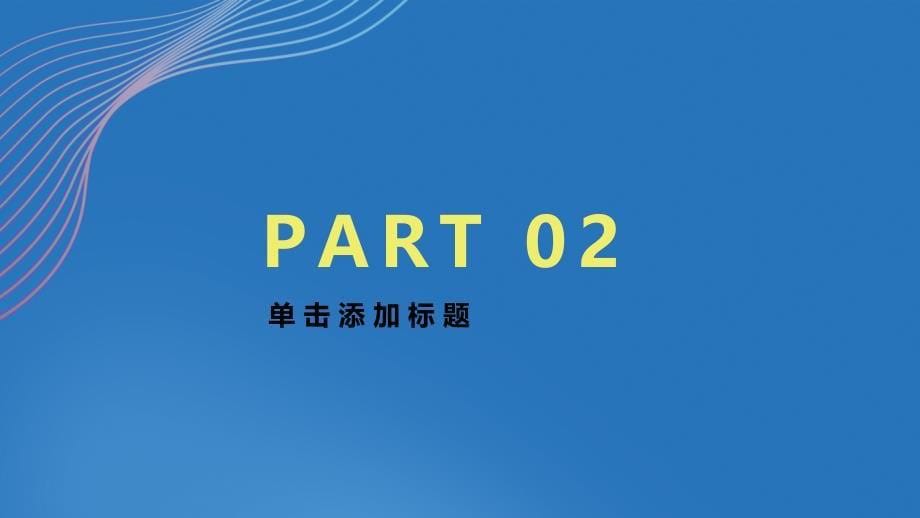 PART 02

单击添加标题